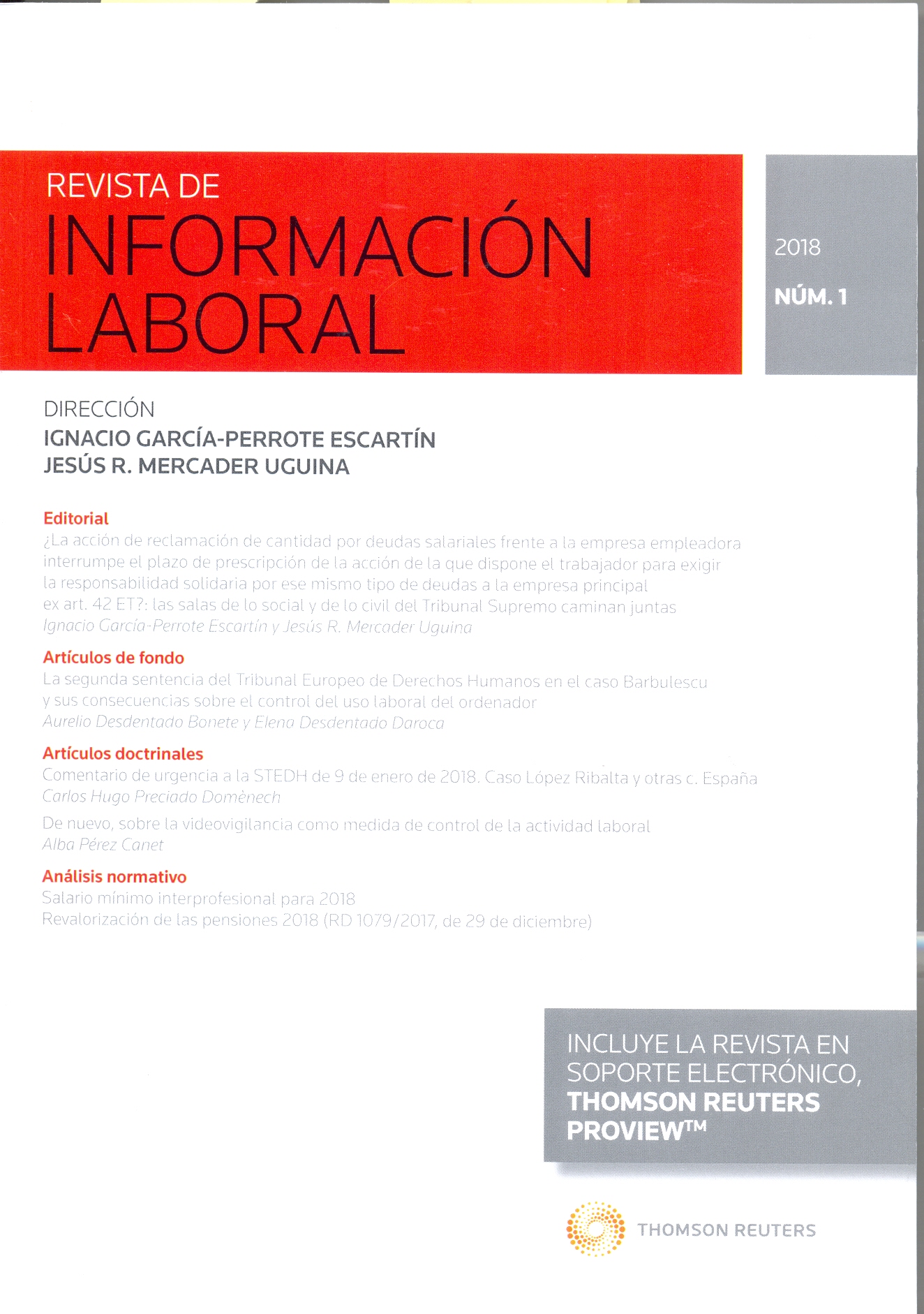 REVISTA DE
INFORMACIÓN
LABORAL

2018
NÚM. 1

DIRECCIÓN
IGNACIO GARCÍA-PERROTE ESCARTÍN
JESÚS R. MERCADER UGUINA

Editorial
¿La acción de reclamación de cantidad por deudas salariales frente a la empresa empleadora interrumpe el plazo de prescripción de la acción de la que dispone el trabajador para exigir la responsabilidad solidaria por ese mismo tipo de deudas a la empresa principal ex art. 42 ET?: las salas de lo social y de lo civil del Tribunal Supremo caminan juntas
Ignacio García-Perrote Escartín y Jesús R. Mercader Uguina

Artículos de fondo
La segunda sentencia del Tribunal Europeo de Derechos Humanos en el caso Barbulescu y sus consecuencias sobre el control del uso laboral del ordenador
Aurelio Desdentado Bonete y Elena Desdentado Daroca

Artículos doctrinales
Comentario de urgencia a la STEDH de 9 de enero de 2018. Caso López Ribalta y otras c. España
Carlos Hugo Preciado Domènech

De nuevo, sobre la videovigilancia como medida de control de la actividad laboral
Alba Pérez Canet

Análisis normativo
Salario mínimo interprofesional para 2018
Revalorización de las pensiones 2018 (RD 1079/2017, de 29 de diciembre)

INCLUYE LA REVISTA EN SOPORTE ELECTRÓNICO, THOMSON REUTERS PROVIEW™

THOMSON REUTERS